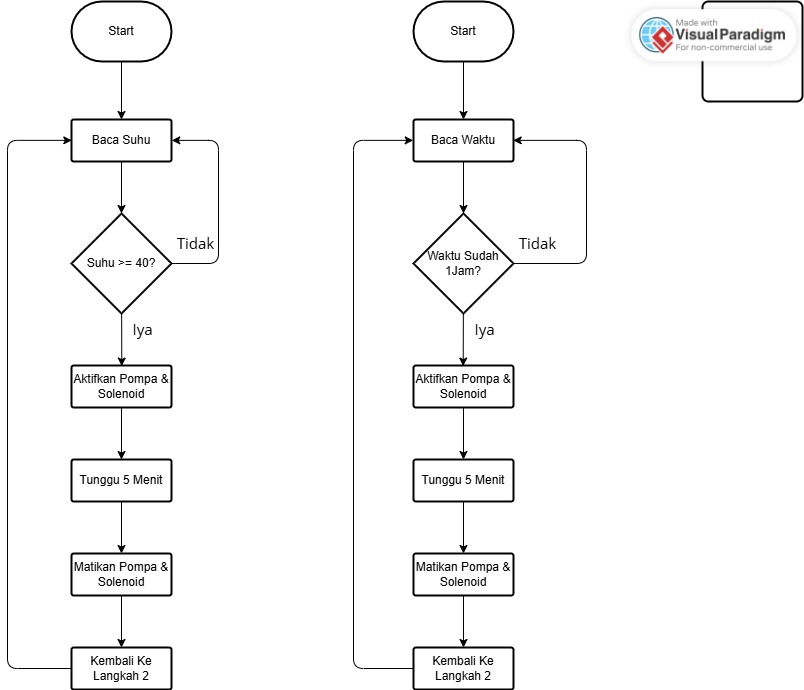 Start

Baca Suhu

Suhu >= 40?

Tidak

Iya

Aktifkan Pompa & Solenoid

Tunggu 5 Menit

Matikan Pompa & Solenoid

Kembali Ke Langkah 2

Start

Baca Waktu

Waktu Sudah 1Jam?

Tidak

Iya

Aktifkan Pompa & Solenoid

Tunggu 5 Menit

Matikan Pompa & Solenoid

Kembali Ke Langkah 2

Made with Visual Paradigm For non-commercial use